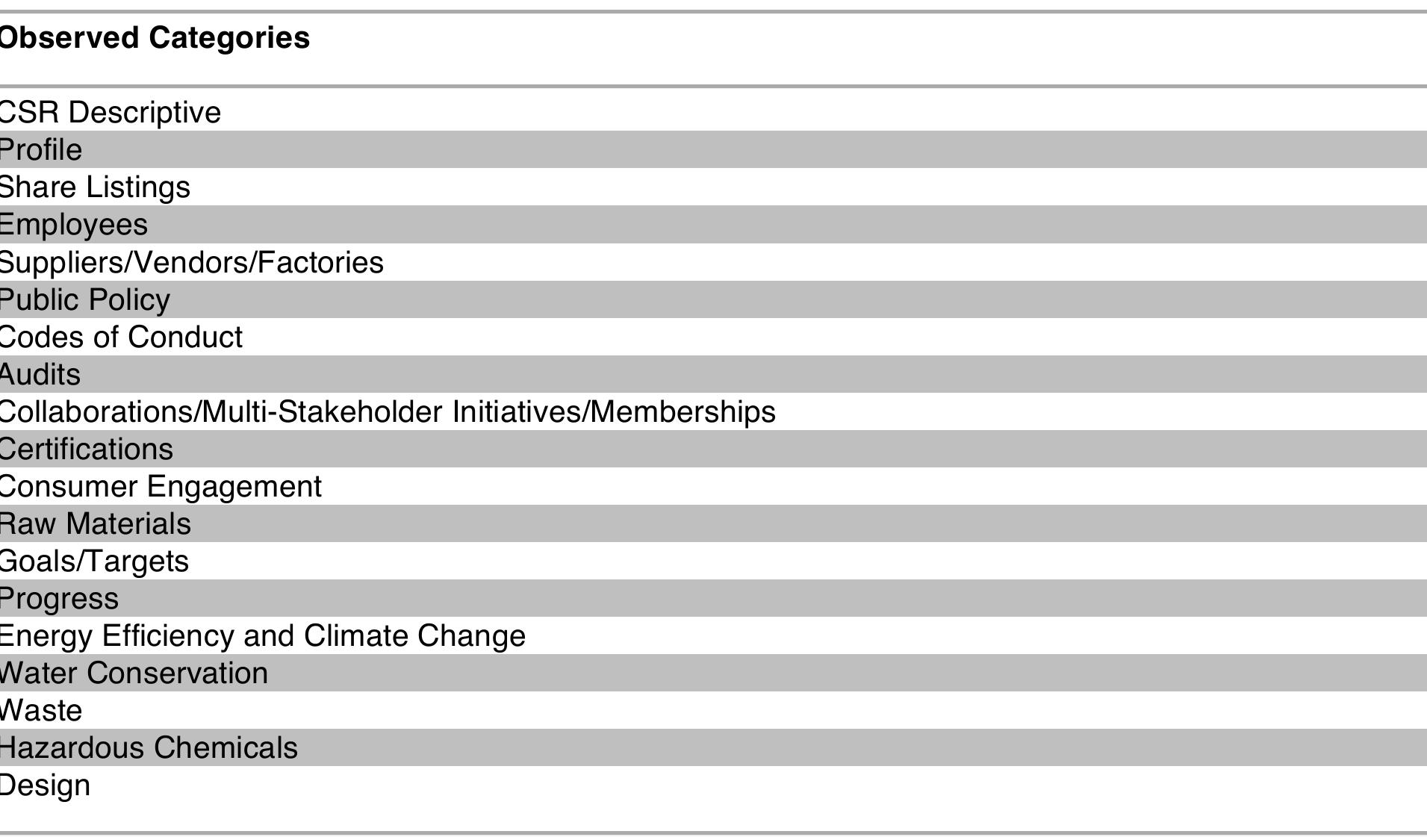 | Observed Categories |
|---|
| CSR Descriptive |
| Profile |
| Share Listings |
| Employees |
| Suppliers/Vendors/Factories |
| Public Policy |
| Codes of Conduct |
| Audits |
| Collaborations/Multi-Stakeholder Initiatives/Memberships |
| Certifications |
| Consumer Engagement |
| Raw Materials |
| Goals/Targets |
| Progress |
| Energy Efficiency and Climate Change |
| Water Conservation |
| Waste |
| Hazardous Chemicals |
| Design |